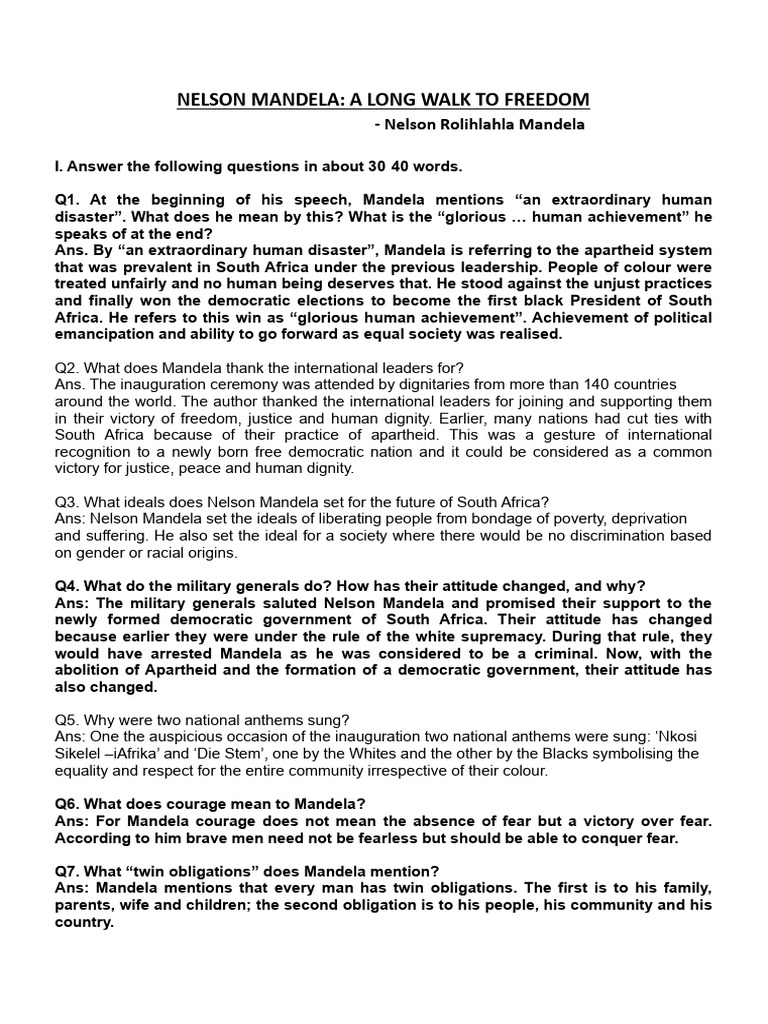 NELSON MANDELA: A LONG WALK TO FREEDOM

- Nelson Rolihlahla Mandela

I. Answer the following questions in about 30 40 words.

Q1. At the beginning of his speech, Mandela mentions “an extraordinary human disaster”. What does he mean by this? What is the “glorious … human achievement” he speaks of at the end?
Ans. By “an extraordinary human disaster”, Mandela is referring to the apartheid system that was prevalent in South Africa under the previous leadership. People of colour were treated unfairly and no human being deserves that. He stood against the unjust practices and finally won the democratic elections to become the first black President of South Africa. He refers to this win as “glorious human achievement”. Achievement of political emancipation and ability to go forward as equal society was realised.

Q2. What does Mandela thank the international leaders for?
Ans. The inauguration ceremony was attended by dignitaries from more than 140 countries around the world. The author thanked the international leaders for joining and supporting them in their victory of freedom, justice and human dignity. Earlier, many nations had cut ties with South Africa because of their practice of apartheid. This was a gesture of international recognition to a newly born free democratic nation and it could be considered as a common victory for justice, peace and human dignity.

Q3. What ideals does Nelson Mandela set for the future of South Africa?
Ans: Nelson Mandela set the ideals of liberating people from bondage of poverty, deprivation and suffering. He also set the ideal for a society where there would be no discrimination based on gender or racial origins.

Q4. What do the military generals do? How has their attitude changed, and why?
Ans: The military generals saluted Nelson Mandela and promised their support to the newly formed democratic government of South Africa. Their attitude has changed because earlier they were under the rule of the white supremacy. During that rule, they would have arrested Mandela as he was considered to be a criminal. Now, with the abolition of Apartheid and the formation of a democratic government, their attitude has also changed.

Q5. Why were two national anthems sung?
Ans: One the auspicious occasion of the inauguration two national anthems were sung: ‘Nkosi Sikelel –iAfrika’ and ‘Die Stem’, one by the Whites and the other by the Blacks symbolising the equality and respect for the entire community irrespective of their colour.

Q6. What does courage mean to Mandela?
Ans: For Mandela courage does not mean the absence of fear but a victory over fear. According to him brave men need not be fearless but should be able to conquer fear.

Q7. What “twin obligations” does Mandela mention?
Ans: Mandela mentions that every man has twin obligations. The first is to his family, parents, wife and children; the second obligation is to his people, his community and his country.